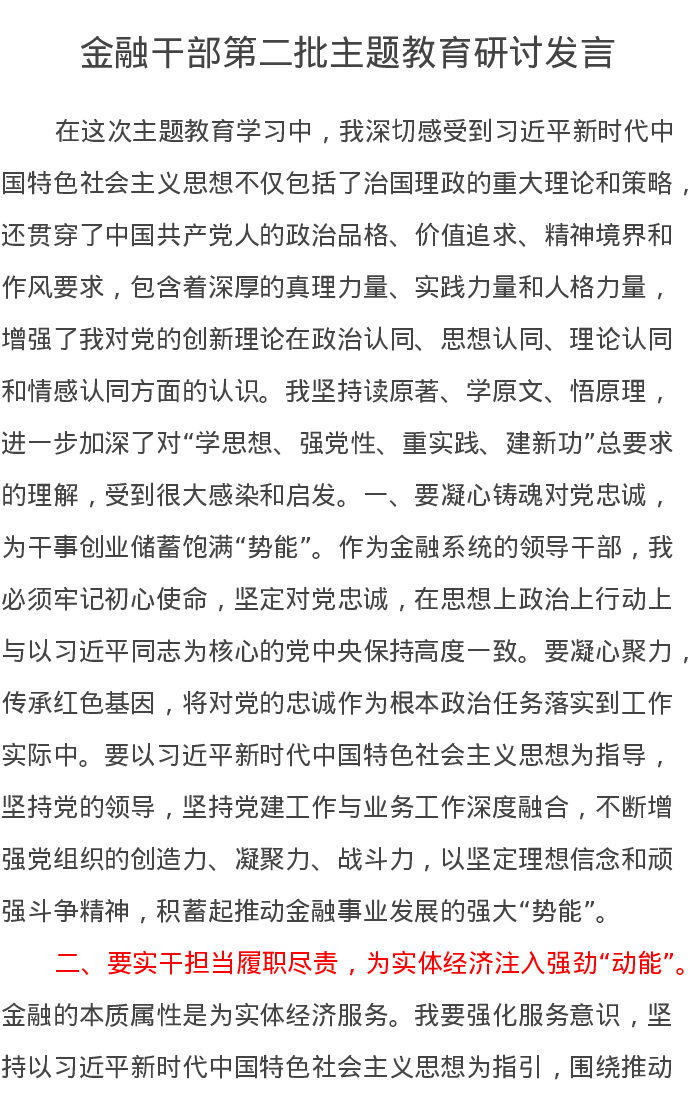 金融干部第二批主题教育研讨发言

在这次主题教育学习中，我深切感受到习近平新时代中国特色社会主义思想不仅包括了治国理政的重大理论和策略，还贯穿了中国共产党人的政治品格、价值追求、精神境界和作风要求，包含着深厚的真理力量、实践力量和人格力量，增强了我对党的创新理论在政治认同、思想认同、理论认同和情感认同方面的认识。我坚持读原著、学原文、悟原理，进一步加深了对“学思想、强党性、重实践、建新功”总要求的理解，受到很大感染和启发。一、要凝心铸魂对党忠诚，为干事创业储蓄饱满“势能”。作为金融系统的领导干部，我必须牢记初心使命，坚定对党忠诚，在思想上政治上行动上与以习近平同志为核心的党中央保持高度一致。要凝心聚力，传承红色基因，将对党的忠诚作为根本政治任务落实到工作实际中。要以习近平新时代中国特色社会主义思想为指导，坚持党的领导，坚持党建工作与业务工作深度融合，不断增强党组织的创造力、凝聚力、战斗力，以坚定理想信念和顽强斗争精神，积蓄起推动金融事业发展的强大“势能”。

二、要实干担当履职尽责，为实体经济注入强劲“动能”。金融的本质属性是为实体经济服务。我要强化服务意识，坚持以习近平新时代中国特色社会主义思想为指引，围绕推动